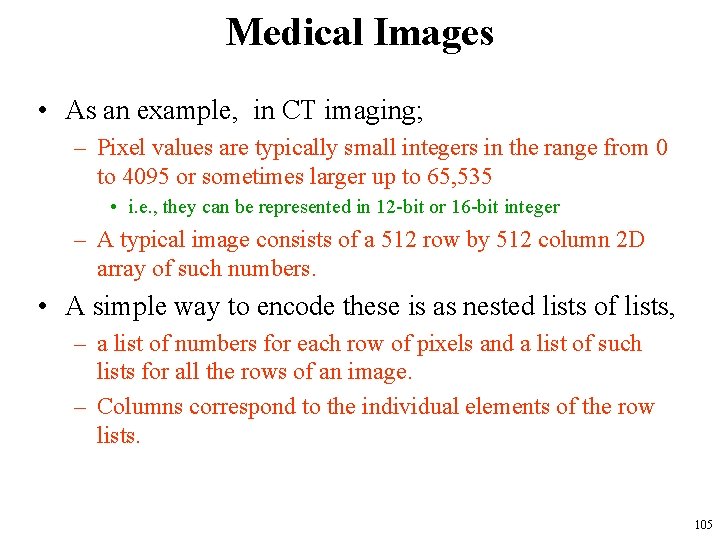 Medical Images

• As an example, in CT imaging;

– Pixel values are typically small integers in the range from 0 to 4095 or sometimes larger up to 65,535

• i.e., they can be represented in 12-bit or 16-bit integer

– A typical image consists of a 512 row by 512 column 2D array of such numbers.

• A simple way to encode these is as nested lists of lists,

– a list of numbers for each row of pixels and a list of such lists for all the rows of an image.

– Columns correspond to the individual elements of the row lists.

105